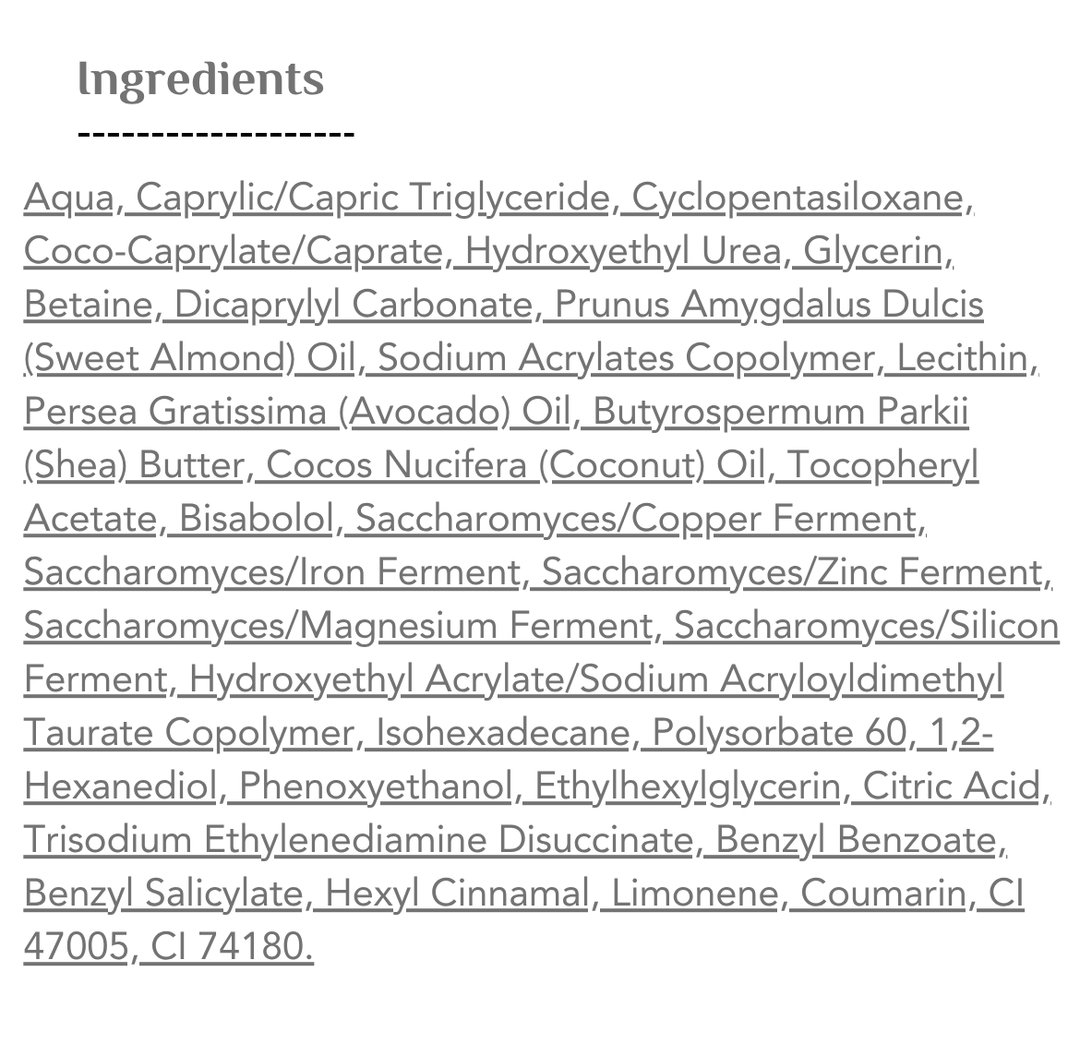 Ingredients

-------------------

Aqua, Caprylic/Capric Triglyceride, Cyclopentasiloxane, Coco-Caprylate/Caprate, Hydroxyethyl Urea, Glycerin, Betaine, Dicaprylyl Carbonate, Prunus Amygdalus Dulcis (Sweet Almond) Oil, Sodium Acrylates Copolymer, Lecithin, Persea Gratissima (Avocado) Oil, Butyrospermum Parkii (Shea) Butter, Cocos Nucifera (Coconut) Oil, Tocopheryl Acetate, Bisabolol, Saccharomyces/Copper Ferment, Saccharomyces/Iron Ferment, Saccharomyces/Zinc Ferment, Saccharomyces/Magnesium Ferment, Saccharomyces/Silicon Ferment, Hydroxyethyl Acrylate/Sodium Acryloyldimethyl Taurate Copolymer, Isohexadecane, Polysorbate 60, 1,2-Hexanediol, Phenoxyethanol, Ethylhexylglycerin, Citric Acid, Trisodium Ethylenediamine Disuccinate, Benzyl Benzoate, Benzyl Salicylate, Hexyl Cinnamal, Limonene, Coumarin, CI 47005, CI 74180.